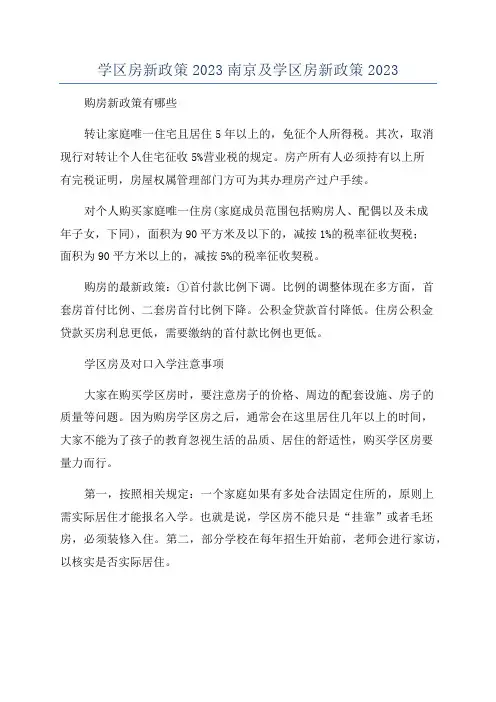 学区房新政策 2023 南京及学区房新政策 2023

购房新政策有哪些

转让家庭唯一住宅且居住 5 年以上的，免征个人所得税。其次，取消现行对转让个人住宅征收 5%营业税的规定。房产所有人必须持有以上所有完税证明，房屋权属管理部门方可为其办理房产过户手续。

对个人购买家庭唯一住房（家庭成员范围包括购房人、配偶以及未成年子女，下同），面积为 90 平方米及以下的，减按 1%的税率征收契税；面积为 90 平方米以上的，减按 5%的税率征收契税。

购房的最新政策：①首付款比例下调。比例的调整体现在多方面，首套房首付比例、二套房首付比例下降。公积金贷款首付降低。住房公积金贷款买房利息更低，需要缴纳的首付款比例也更低。

学区房及对口入学注意事项

大家在购买学区房时，要注意房子的价格、周边的配套设施、房子的质量等问题。因为购房学区房之后，通常会在这里居住几年以上的时间，大家不能为了孩子的教育忽视生活的品质、居住的舒适性，购买学区房要量力而行。

第一，按照相关规定：一个家庭如果有多处合法固定住所的，原则上需实际居住才能报名入学。也就是说，学区房不能只是“挂靠”或者毛坯房，必须装修入住。第二，部分学校在每年招生开始前，老师会进行家访，以核实是否实际居住。